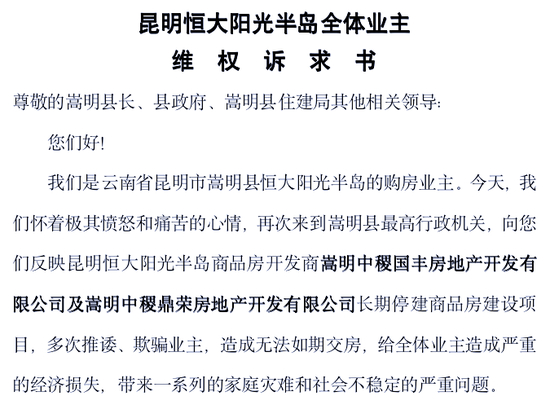 昆明恒大阳光半岛全体业主

维 权 诉 求 书

尊敬的嵩明县长、县政府、嵩明县住建局其他相关领导:

您们好!

我们是云南省昆明市嵩明县恒大阳光半岛的购房业主。今天，我们怀着极其愤怒和痛苦的心情，再次来到嵩明县最高行政机关，向您们反映昆明恒大阳光半岛商品房开发商嵩明中稷国丰房地产开发有限公司及嵩明中稷鼎荣房地产开发有限公司长期停建商品房建设项目，多次推诿、欺骗业主，造成无法如期交房，给全体业主造成严重的经济损失，带来一系列的家庭灾难和社会不稳定的严重问题。